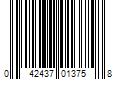 0 42437 01375 8